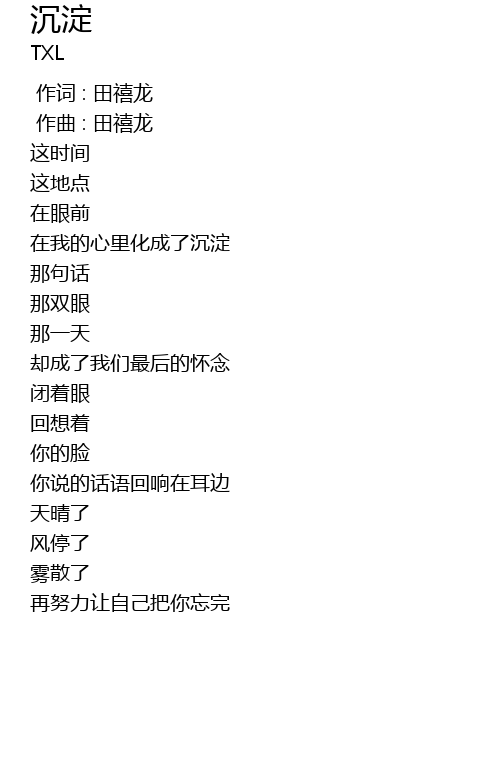 沉淀
TXL

作词 : 田禧龙
作曲 : 田禧龙
这时间
这地点
在眼前
在我的心里化成了沉淀
那句话
那双眼
那一天
却成了我们最后的怀念
闭着眼
回想着
你的脸
你说的话语回响在耳边
天晴了
风停了
雾散了
再努力让自己把你忘完